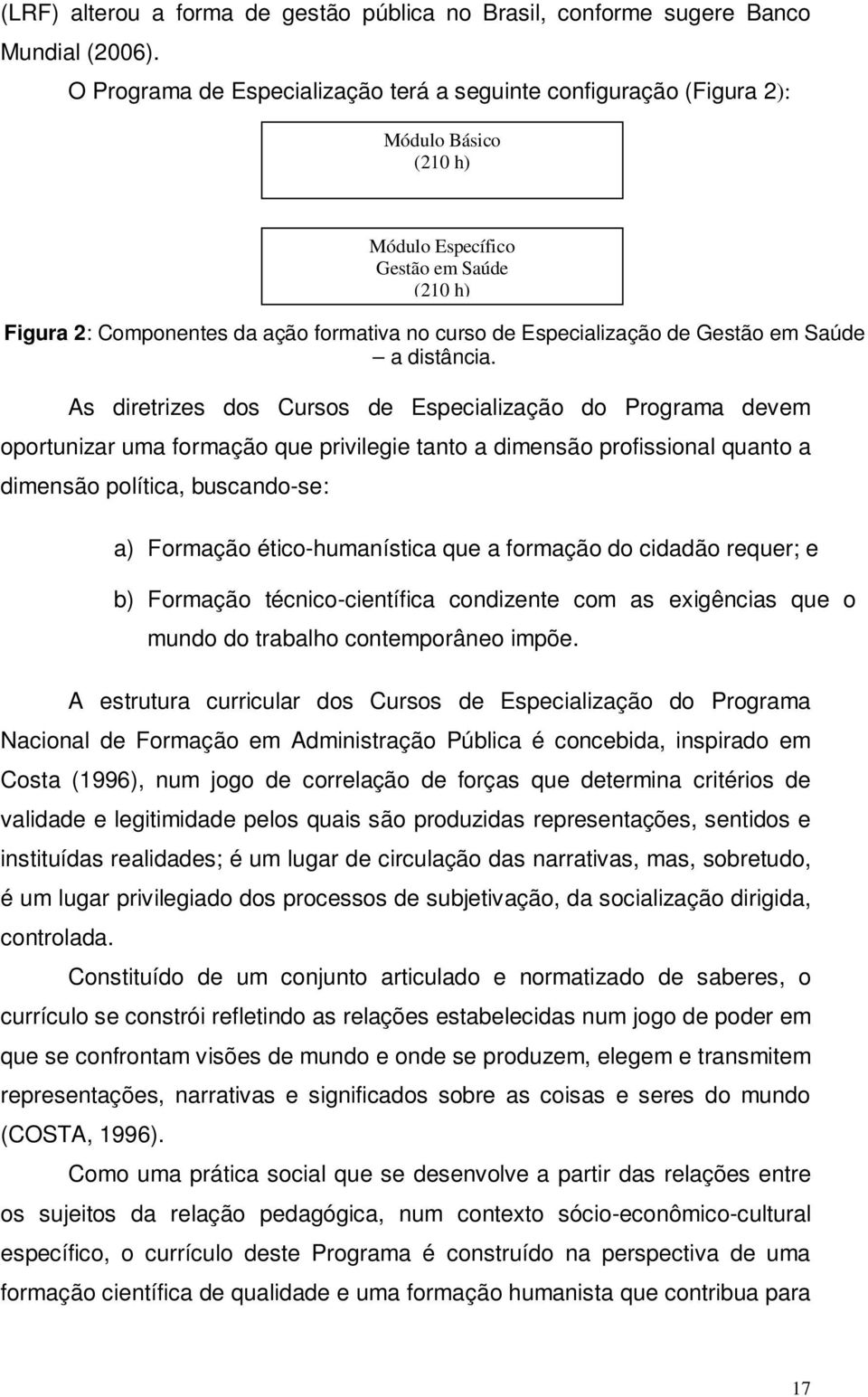 (LRF) alterou a forma de gestão pública no Brasil, conforme sugere Banco Mundial (2006).

O Programa de Especialização terá a seguinte configuração (Figura 2):

Módulo Básico
(210 h)

Módulo Específico
Gestão em Saúde
(210 h)

Figura 2: Componentes da ação formativa no curso de Especialização de Gestão em Saúde – a distância.

As diretrizes dos Cursos de Especialização do Programa devem oportunizar uma formação que privilegie tanto a dimensão profissional quanto a dimensão política, buscando-se:

a) Formação ético-humanística que a formação do cidadão requer; e

b) Formação técnico-científica condizente com as exigências que o mundo do trabalho contemporâneo impõe.

A estrutura curricular dos Cursos de Especialização do Programa Nacional de Formação em Administração Pública é concebida, inspirado em Costa (1996), num jogo de correlação de forças que determina critérios de validade e legitimidade pelos quais são produzidas representações, sentidos e instituídas realidades; é um lugar de circulação das narrativas, mas, sobretudo, é um lugar privilegiado dos processos de subjetivação, da socialização dirigida, controlada.

Constituído de um conjunto articulado e normatizado de saberes, o currículo se constrói refletindo as relações estabelecidas num jogo de poder em que se confrontam visões de mundo e onde se produzem, elegem e transmitem representações, narrativas e significados sobre as coisas e seres do mundo (COSTA, 1996).

Como uma prática social que se desenvolve a partir das relações entre os sujeitos da relação pedagógica, num contexto sócio-econômico-cultural específico, o currículo deste Programa é construído na perspectiva de uma formação científica de qualidade e uma formação humanista que contribua para

17